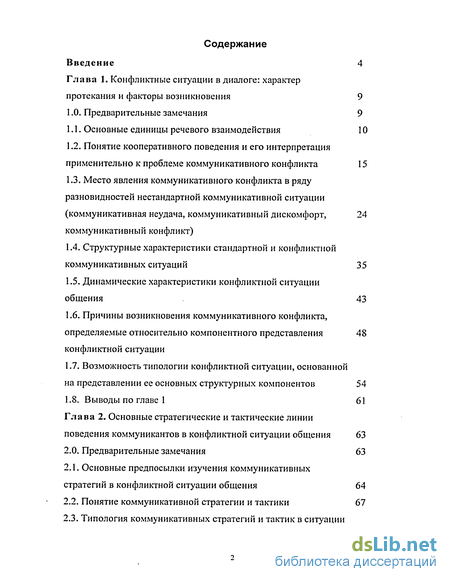 Содержание

Введение 4

Глава 1. Конфликтные ситуации в диалоге: характер протекания и факторы возникновения 9

1.0. Предварительные замечания 9

1.1. Основные единицы речевого взаимодействия 10

1.2. Понятие кооперативного поведения и его интерпретация применительно к проблеме коммуникативного конфликта 15

1.3. Место явления коммуникативного конфликта в ряду разновидностей нестандартной коммуникативной ситуации (коммуникативная неудача, коммуникативный дискомфорт, коммуникативный конфликт) 24

1.4. Структурные характеристики стандартной и конфликтной коммуникативных ситуаций 35

1.5. Динамические характеристики конфликтной ситуации общения 43

1.6. Причины возникновения коммуникативного конфликта, определяемые относительно компонентного представления конфликтной ситуации 48

1.7. Возможность типологии конфликтной ситуации, основанной на представлении ее основных структурных компонентов 54

1.8. Выводы по главе 1 61

Глава 2. Основные стратегические и тактические линии поведения коммуникантов в конфликтной ситуации общения 63

2.0. Предварительные замечания 63

2.1. Основные предпосылки изучения коммуникативных стратегий в конфликтной ситуации общения 64

2.2. Понятие коммуникативной стратегии и тактики 67

2.3. Типология коммуникативных стратегий и тактик в ситуации

2

dsLib.net
библиотека диссертаций